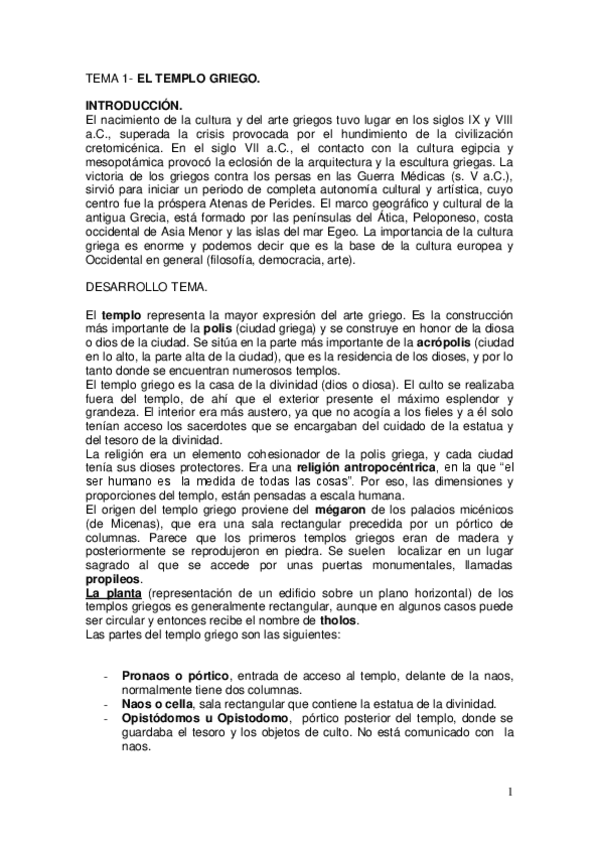 TEMA 1- EL TEMPLO GRIEGO.

INTRODUCCIÓN.
El nacimiento de la cultura y del arte griegos tuvo lugar en los siglos IX y VIII a.C., superada la crisis provocada por el hundimiento de la civilización cretomicénica. En el siglo VII a.C., el contacto con la cultura egipcia y mesopotámica provocó la eclosión de la arquitectura y la escultura griegas. La victoria de los griegos contra los persas en las Guerra Médicas (s. V a.C.), sirvió para iniciar un periodo de completa autonomía cultural y artística, cuyo centro fue la próspera Atenas de Pericles. El marco geográfico y cultural de la antigua Grecia, está formado por las penínsulas del Ática, Peloponeso, costa occidental de Asia Menor y las islas del mar Egeo. La importancia de la cultura griega es enorme y podemos decir que es la base de la cultura europea y Occidental en general (filosofía, democracia, arte).

DESARROLLO TEMA.

El templo representa la mayor expresión del arte griego. Es la construcción más importante de la polis (ciudad griega) y se construye en honor de la diosa o dios de la ciudad. Se sitúa en la parte más importante de la acrópolis (ciudad en lo alto, la parte alta de la ciudad), que es la residencia de los dioses, y por lo tanto donde se encuentran numerosos templos.
El templo griego es la casa de la divinidad (dios o diosa). El culto se realizaba fuera del templo, de ahí que el exterior presente el máximo esplendor y grandeza. El interior era más austero, ya que no acogía a los fieles y a él solo tenían acceso los sacerdotes que se encargaban del cuidado de la estatua y del tesoro de la divinidad.
La religión era un elemento cohesionador de la polis griega, y cada ciudad tenía sus dioses protectores. Era una religión antropocéntrica, en la que "el ser humano es la medida de todas las cosas". Por eso, las dimensiones y proporciones del templo, están pensadas a escala humana.
El origen del templo griego proviene del mégaron de los palacios micénicos (de Micenas), que era una sala rectangular precedida por un pórtico de columnas. Parece que los primeros templos griegos eran de madera y posteriormente se reprodujeron en piedra. Se suelen localizar en un lugar sagrado al que se accede por unas puertas monumentales, llamadas propileos.
La planta (representación de un edificio sobre un plano horizontal) de los templos griegos es generalmente rectangular, aunque en algunos casos puede ser circular y entonces recibe el nombre de tholos.
Las partes del templo griego son las siguientes:

- Pronaos o pórtico, entrada de acceso al templo, delante de la naos, normalmente tiene dos columnas.
- Naos o cella, sala rectangular que contiene la estatua de la divinidad.
- Opistódomos u Opistodomo, pórtico posterior del templo, donde se guardaba el tesoro y los objetos de culto. No está comunicado con la naos.

1